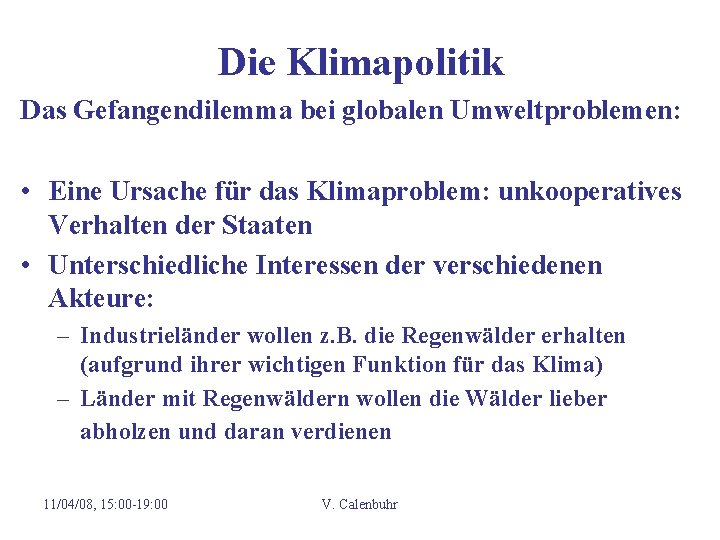 Die Klimapolitik

Das Gefangendilemma bei globalen Umweltproblemen:

• Eine Ursache für das Klimaproblem: unkooperatives Verhalten der Staaten
• Unterschiedliche Interessen der verschiedenen Akteure:
  – Industrieländer wollen z.B. die Regenwälder erhalten (aufgrund ihrer wichtigen Funktion für das Klima)
  – Länder mit Regenwäldern wollen die Wälder lieber abholzen und daran verdienen

11/04/08, 15:00-19:00

V. Calenbuhr